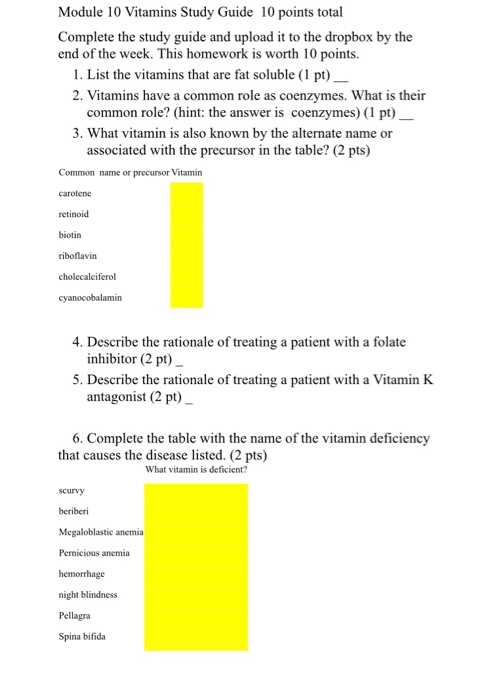 Module 10 Vitamins Study Guide 10 points total

Complete the study guide and upload it to the dropbox by the end of the week. This homework is worth 10 points.

1. List the vitamins that are fat soluble (1 pt) __
2. Vitamins have a common role as coenzymes. What is their common role? (hint: the answer is coenzymes) (1 pt) __
3. What vitamin is also known by the alternate name or associated with the precursor in the table? (2 pts)

| Common name or precursor | Vitamin |
|---|---|
| carotene | |
| retinoid | |
| biotin | |
| riboflavin | |
| cholecalciferol | |
| cyanocobalamin | |

4. Describe the rationale of treating a patient with a folate inhibitor (2 pt) _
5. Describe the rationale of treating a patient with a Vitamin K antagonist (2 pt) _

6. Complete the table with the name of the vitamin deficiency that causes the disease listed. (2 pts)

| | What vitamin is deficient? |
|---|---|
| scurvy | |
| beriberi | |
| Megaloblastic anemia | |
| Pernicious anemia | |
| hemorrhage | |
| night blindness | |
| Pellagra | |
| Spina bifida | |